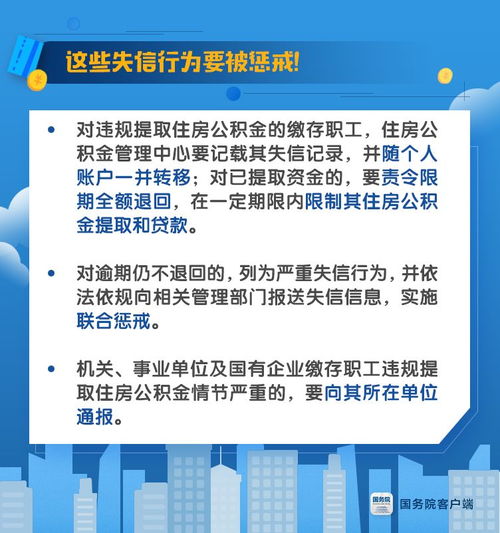 这些失信行为要被惩戒!

• 对违规提取住房公积金的缴存职工，住房公积金管理中心要记载其失信记录，并随个人账户一并转移；对已提取资金的，要责令限期全额退回，在一定期限内限制其住房公积金提取和贷款。

• 对逾期仍不退回的，列为严重失信行为，并依法依规向相关管理部门报送失信信息，实施联合惩戒。

• 机关、事业单位及国有企业缴存职工违规提取住房公积金情节严重的，要向其所在单位通报。

国务院

国务院客户端